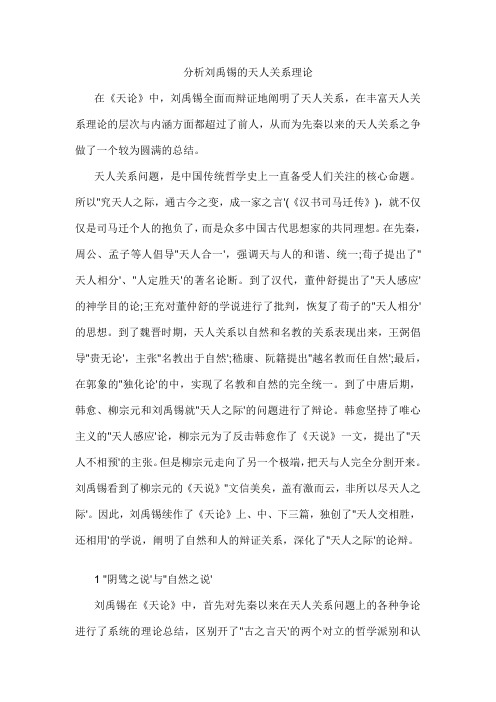 分析刘禹锡的天人关系理论

在《天论》中，刘禹锡全面而辩证地阐明了天人关系，在丰富天人关系理论的层次与内涵方面都超过了前人，从而为先秦以来的天人关系之争做了一个较为圆满的总结。

天人关系问题，是中国传统哲学史上一直备受人们关注的核心命题。所以"究天人之际，通古今之变，成一家之言'(《汉书司马迁传》)，就不仅仅是司马迁个人的抱负了，而是众多中国古代思想家的共同理想。在先秦，周公、孟子等人倡导"天人合一'，强调天与人的和谐、统一;荀子提出了"天人相分'、"人定胜天'的著名论断。到了汉代，董仲舒提出了"天人感应'的神学目的论;王充对董仲舒的学说进行了批判，恢复了荀子的"天人相分'的思想。到了魏晋时期，天人关系以自然和名教的关系表现出来，王弼倡导"贵无论'，主张"名教出于自然';嵇康、阮籍提出"越名教而任自然';最后，在郭象的"独化论'的中，实现了名教和自然的完全统一。到了中唐后期，韩愈、柳宗元和刘禹锡就"天人之际'的问题进行了辩论。韩愈坚持了唯心主义的"天人感应'论，柳宗元为了反击韩愈作了《天说》一文，提出了"天人不相预'的主张。但是柳宗元走向了另一个极端，把天与人完全分割开来。刘禹锡看到了柳宗元的《天说》"文信美矣，盖有激而云，非所以尽天人之际'。因此，刘禹锡续作了《天论》上、中、下三篇，独创了"天人交相胜，还相用'的学说，阐明了自然和人的辩证关系，深化了"天人之际'的论辩。

1 "阴骘之说'与"自然之说'

刘禹锡在《天论》中，首先对先秦以来在天人关系问题上的各种争论进行了系统的理论总结，区别开了"古之言天'的两个对立的哲学派别和认